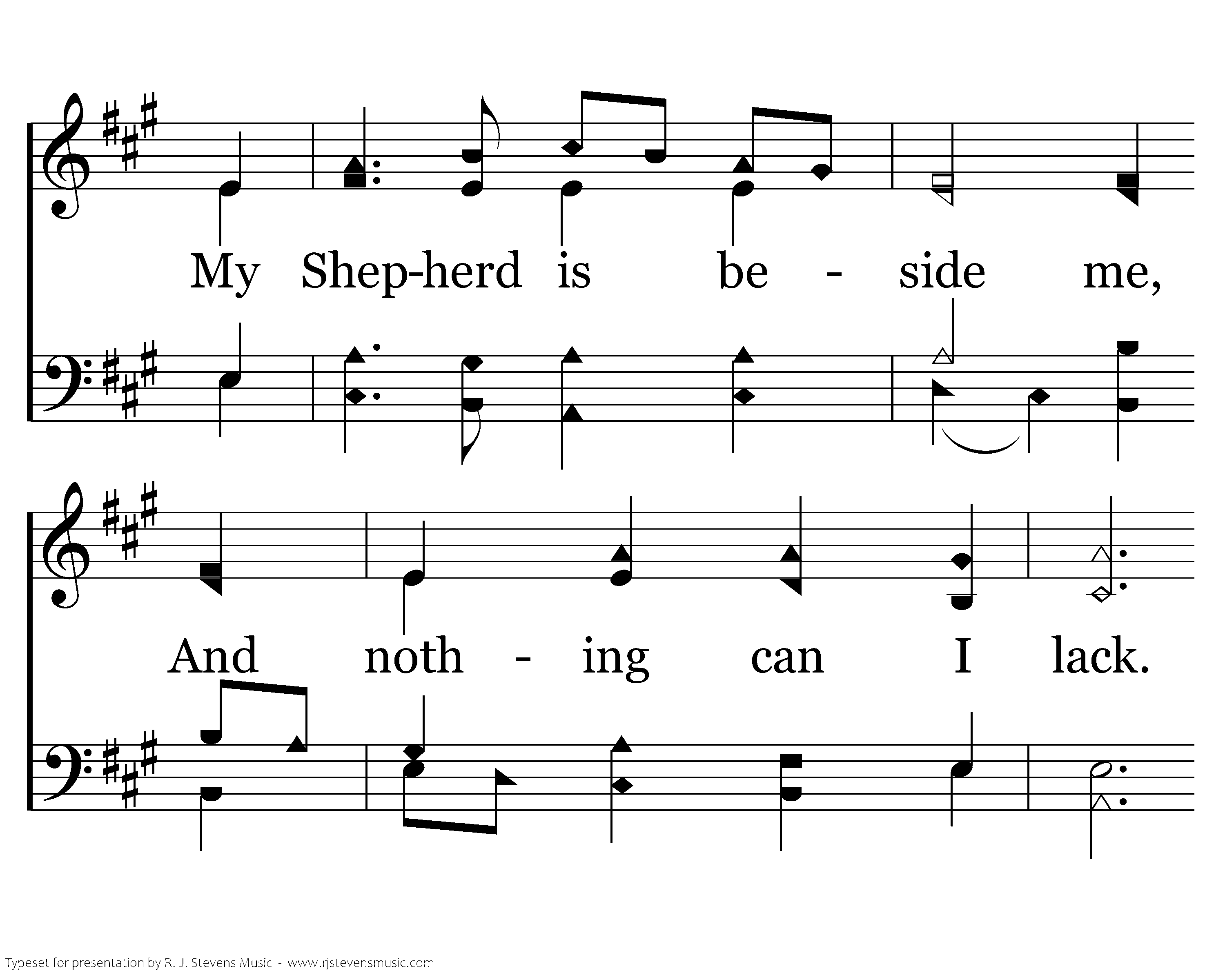 My Shep-herd is be - side me,

And noth - ing can I lack.

Typeset for presentation by R. J. Stevens Music - www.rjstevensmusic.com